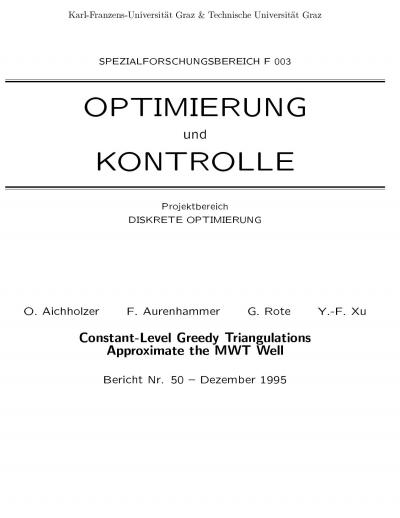 Karl-Franzens-Universität Graz & Technische Universität Graz

SPEZIALFORSCHUNGSBEREICH F 003

OPTIMIERUNG
und
KONTROLLE

Projektbereich
DISKRETE OPTIMIERUNG

O. Aichholzer F. Aurenhammer G. Rote Y.-F. Xu

Constant-Level Greedy Triangulations Approximate the MWT Well

Bericht Nr. 50 – Dezember 1995